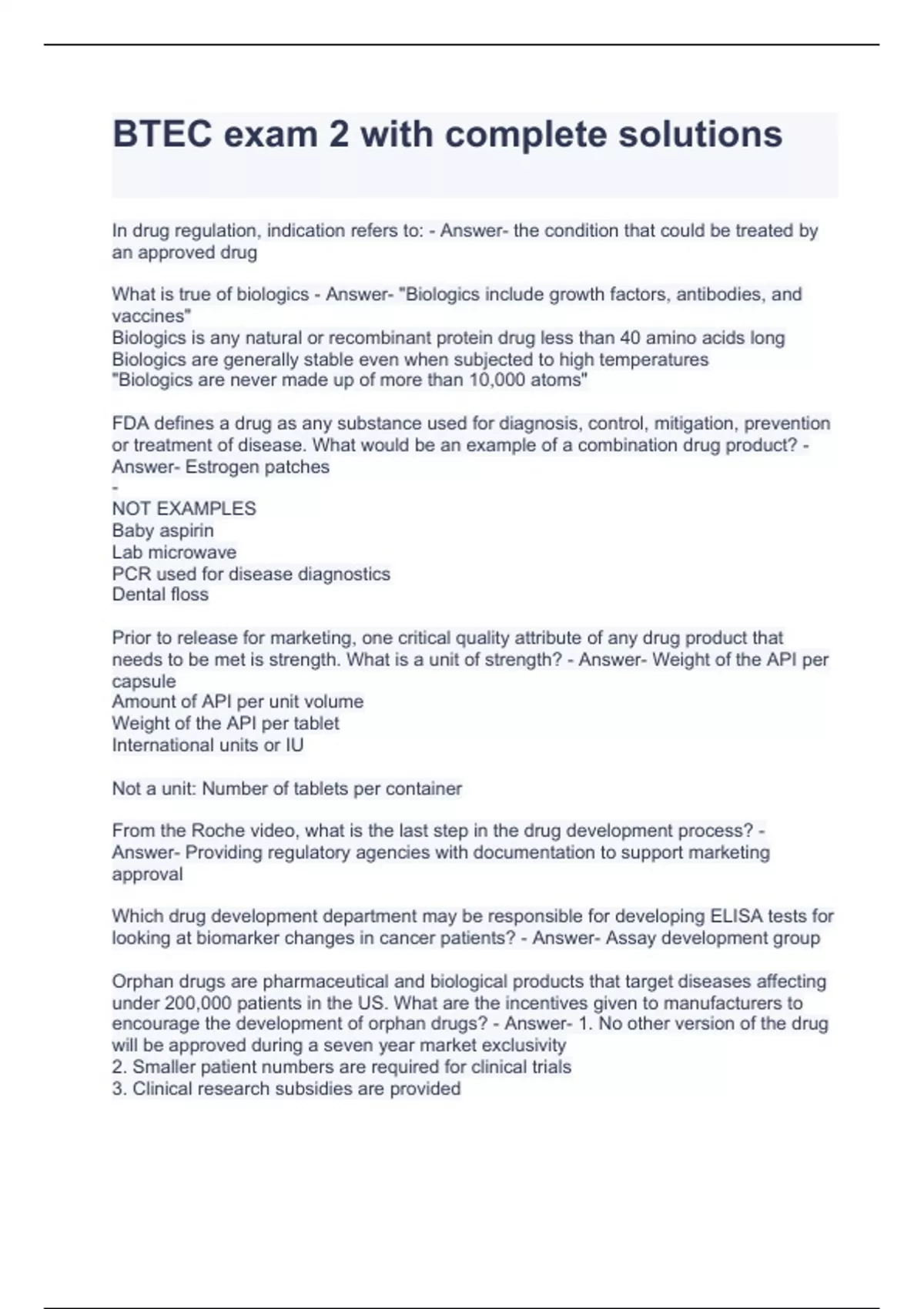 BTEC exam 2 with complete solutions

In drug regulation, indication refers to: - Answer- the condition that could be treated by an approved drug

What is true of biologics - Answer- "Biologics include growth factors, antibodies, and vaccines"
Biologics is any natural or recombinant protein drug less than 40 amino acids long
Biologics are generally stable even when subjected to high temperatures
"Biologics are never made up of more than 10,000 atoms"

FDA defines a drug as any substance used for diagnosis, control, mitigation, prevention or treatment of disease. What would be an example of a combination drug product? - Answer- Estrogen patches
-
NOT EXAMPLES
Baby aspirin
Lab microwave
PCR used for disease diagnostics
Dental floss

Prior to release for marketing, one critical quality attribute of any drug product that needs to be met is strength. What is a unit of strength? - Answer- Weight of the API per capsule
Amount of API per unit volume
Weight of the API per tablet
International units or IU

Not a unit: Number of tablets per container

From the Roche video, what is the last step in the drug development process? - Answer- Providing regulatory agencies with documentation to support marketing approval

Which drug development department may be responsible for developing ELISA tests for looking at biomarker changes in cancer patients? - Answer- Assay development group

Orphan drugs are pharmaceutical and biological products that target diseases affecting under 200,000 patients in the US. What are the incentives given to manufacturers to encourage the development of orphan drugs? - Answer- 1. No other version of the drug will be approved during a seven year market exclusivity
2. Smaller patient numbers are required for clinical trials
3. Clinical research subsidies are provided